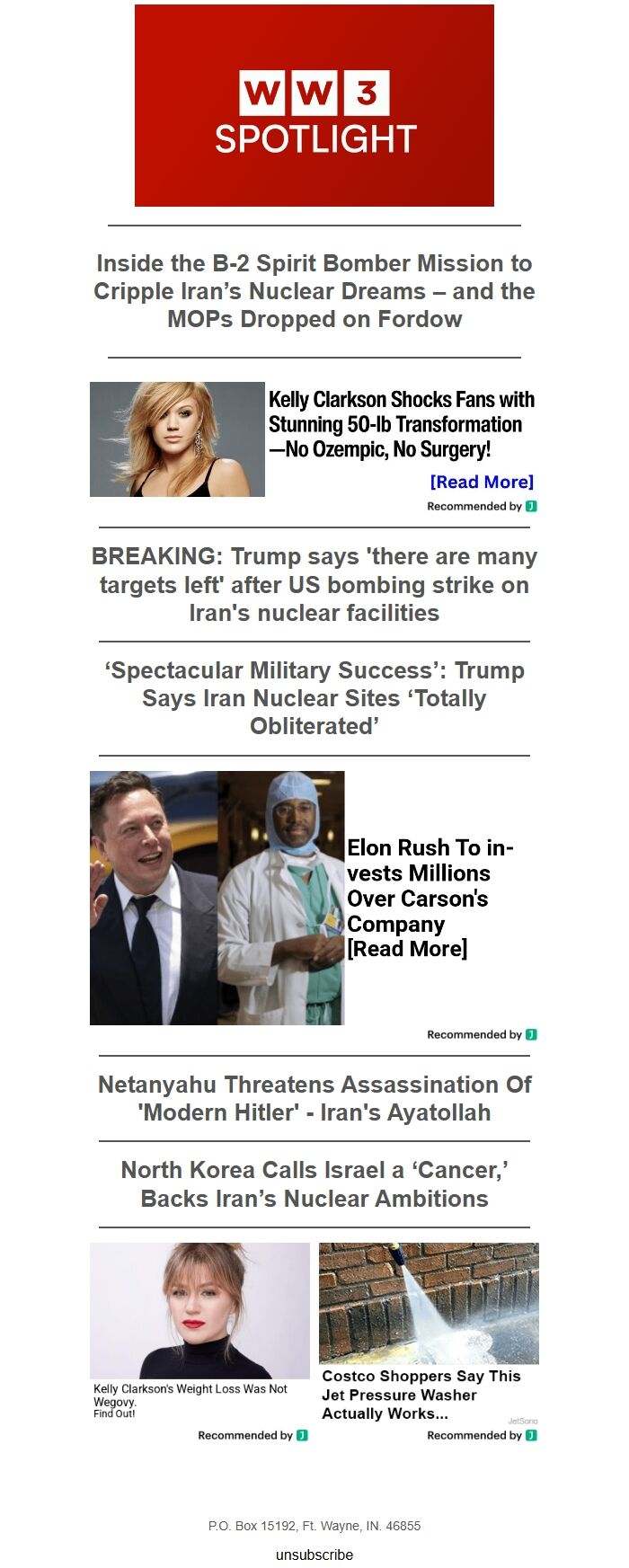 WW3 SPOTLIGHT

Inside the B-2 Spirit Bomber Mission to Cripple Iran's Nuclear Dreams – and the MOPs Dropped on Fordow

Kelly Clarkson Shocks Fans with Stunning 50-lb Transformation —No Ozempic, No Surgery!

[Read More]

Recommended by J

BREAKING: Trump says 'there are many targets left' after US bombing strike on Iran's nuclear facilities

'Spectacular Military Success': Trump Says Iran Nuclear Sites 'Totally Obliterated'

Elon Rush To invests Millions Over Carson's Company [Read More]

Recommended by J

Netanyahu Threatens Assassination Of 'Modern Hitler' - Iran's Ayatollah

North Korea Calls Israel a 'Cancer,' Backs Iran's Nuclear Ambitions

Kelly Clarkson's Weight Loss Was Not Wegovy. Find Out!

Recommended by J

Costco Shoppers Say This Jet Pressure Washer Actually Works...

JetSono

Recommended by J

P.O. Box 15192, Ft. Wayne, IN. 46855

unsubscribe